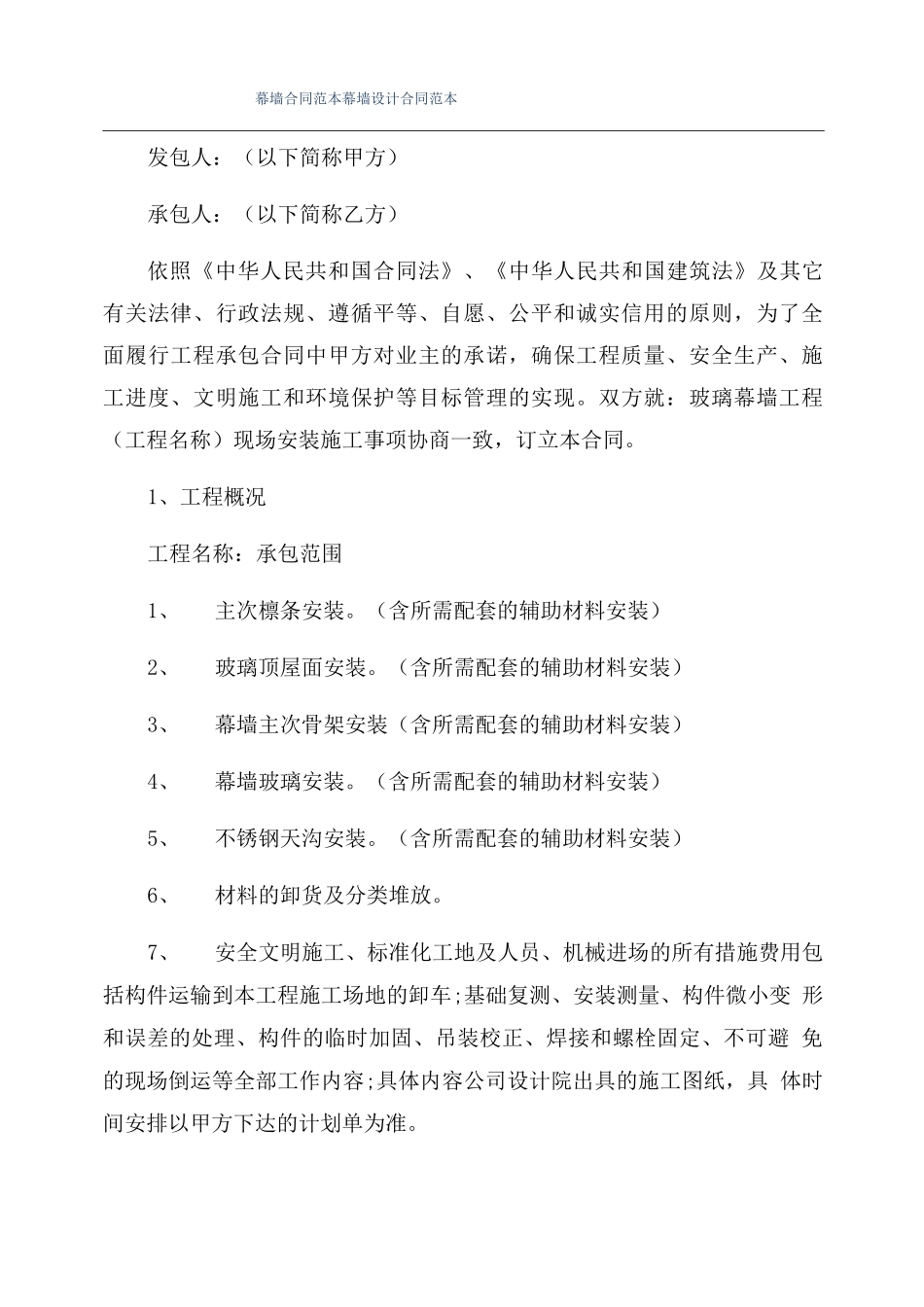 幕墙合同范本幕墙设计合同范本

发包人：（以下简称甲方）

承包人：（以下简称乙方）

依照《中华人民共和国合同法》、《中华人民共和国建筑法》及其它有关法律、行政法规、遵循平等、自愿、公平和诚实信用的原则，为了全面履行工程承包合同中甲方对业主的承诺，确保工程质量、安全生产、施工进度、文明施工和环境保护等目标管理的实现。双方就：玻璃幕墙工程（工程名称）现场安装施工事项协商一致，订立本合同。

1、工程概况

工程名称：承包范围

1、　主次檩条安装。（含所需配套的辅助材料安装）

2、　玻璃顶屋面安装。（含所需配套的辅助材料安装）

3、　幕墙主次骨架安装（含所需配套的辅助材料安装）

4、　幕墙玻璃安装。（含所需配套的辅助材料安装）

5、　不锈钢天沟安装。（含所需配套的辅助材料安装）

6、　材料的卸货及分类堆放。

7、　安全文明施工、标准化工地及人员、机械进场的所有措施费用包括构件运输到本工程施工场地的卸车;基础复测、安装测量、构件微小变 形和误差的处理、构件的临时加固、吊装校正、焊接和螺栓固定、不可避 免的现场倒运等全部工作内容;具体内容公司设计院出具的施工图纸，具 体时间安排以甲方下达的计划单为准。